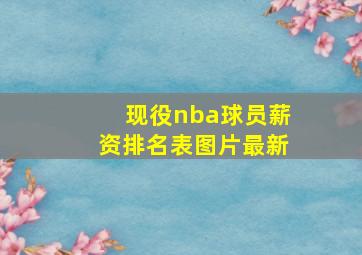 现役nba球员薪资排名表图片最新